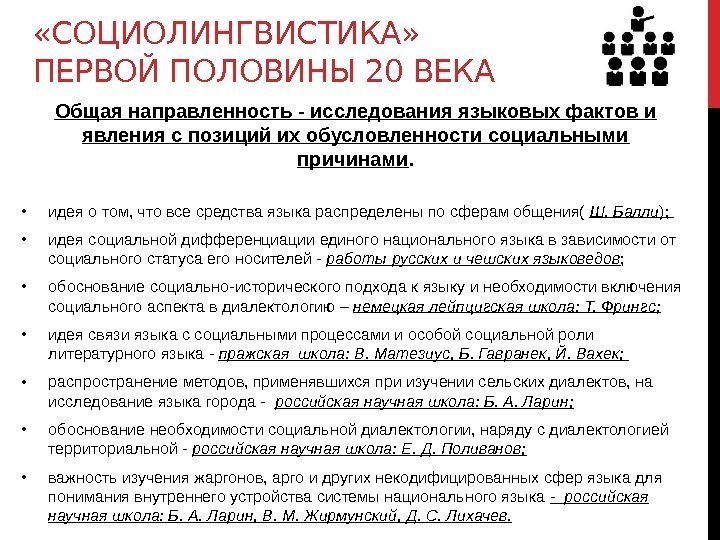 «СОЦИОЛИНГВИСТИКА» ПЕРВОЙ ПОЛОВИНЫ 20 ВЕКА

Общая направленность - исследования языковых фактов и явления с позиций их обусловленности социальными причинами.

• идея о том, что все средства языка распределены по сферам общения( Ш. Балли);
• идея социальной дифференциации единого национального языка в зависимости от социального статуса его носителей - работы русских и чешских языковедов;
• обоснование социально-исторического подхода к языку и необходимости включения социального аспекта в диалектологию – немецкая лейпцигская школа: Т. Фрингс;
• идея связи языка с социальными процессами и особой социальной роли литературного языка - пражская школа: В. Матезиус, Б. Гавранек, Й. Вахек;
• распространение методов, применявшихся при изучении сельских диалектов, на исследование языка города - российская научная школа: Б. А. Ларин;
• обоснование необходимости социальной диалектологии, наряду с диалектологией территориальной - российская научная школа: Е. Д. Поливанов;
• важность изучения жаргонов, арго и других некодифицированных сфер языка для понимания внутреннего устройства системы национального языка - российская научная школа: Б. А. Ларин, В. М. Жирмунский, Д. С. Лихачев.